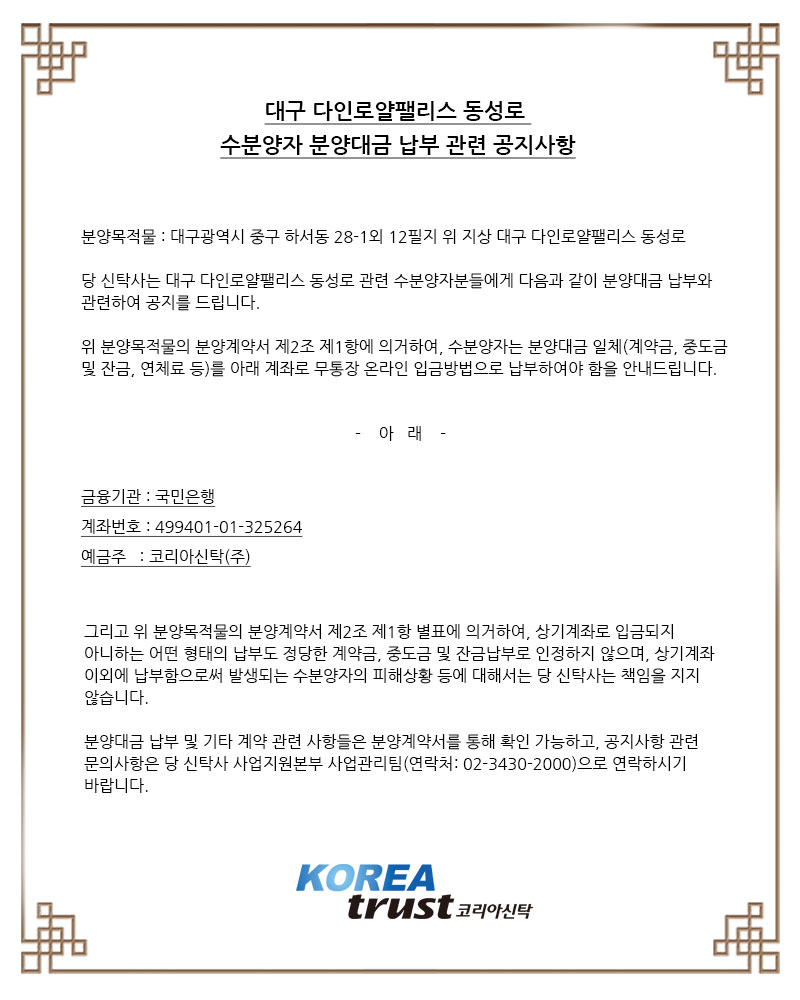 대구 다인로얄팰리스 동성로
수분양자 분양대금 납부 관련 공지사항

분양목적물 : 대구광역시 중구 하서동 28-1외 12필지 위 지상 대구 다인로얄팰리스 동성로

당 신탁사는 대구 다인로얄팰리스 동성로 관련 수분양자분들에게 다음과 같이 분양대금 납부와 관련하여 공지를 드립니다.

위 분양목적물의 분양계약서 제2조 제1항에 의거하여, 수분양자는 분양대금 일체(계약금, 중도금 및 잔금, 연체료 등)를 아래 계좌로 무통장 온라인 입금방법으로 납부하여야 함을 안내드립니다.

- 아 래 -

금융기관 : 국민은행
계좌번호 : 499401-01-325264
예금주 : 코리아신탁(주)

그리고 위 분양목적물의 분양계약서 제2조 제1항 별표에 의거하여, 상기계좌로 입금되지 아니하는 어떤 형태의 납부도 정당한 계약금, 중도금 및 잔금납부로 인정하지 않으며, 상기계좌 이외에 납부함으로써 발생되는 수분양자의 피해상황 등에 대해서는 당 신탁사는 책임을 지지 않습니다.

분양대금 납부 및 기타 계약 관련 사항들은 분양계약서를 통해 확인 가능하고, 공지사항 관련 문의사항은 당 신탁사 사업지원본부 사업관리팀(연락처: 02-3430-2000)으로 연락하시기 바랍니다.

KOREA
trust 코리아신탁